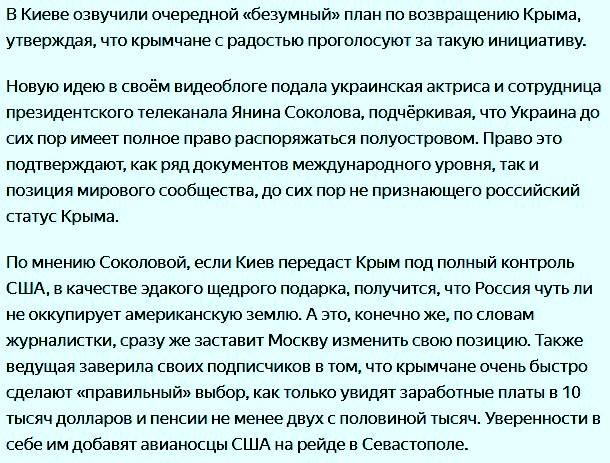 В Киеве озвучили очередной «безумный» план по возвращению Крыма, утверждая, что крымчане с радостью проголосуют за такую инициативу.

Новую идею в своём видеоблоге подала украинская актриса и сотрудница президентского телеканала Янина Соколова, подчёркивая, что Украина до сих пор имеет полное право распоряжаться полуостровом. Право это подтверждают, как ряд документов международного уровня, так и позиция мирового сообщества, до сих пор не признающего российский статус Крыма.

По мнению Соколовой, если Киев передаст Крым под полный контроль США, в качестве эдакого щедрого подарка, получится, что Россия чуть ли не оккупирует американскую землю. А это, конечно же, по словам журналистки, сразу же заставит Москву изменить свою позицию. Также ведущая заверила своих подписчиков в том, что крымчане очень быстро сделают «правильный» выбор, как только увидят заработные платы в 10 тысяч долларов и пенсии не менее двух с половиной тысяч. Уверенности в себе им добавят авианосцы США на рейде в Севастополе.